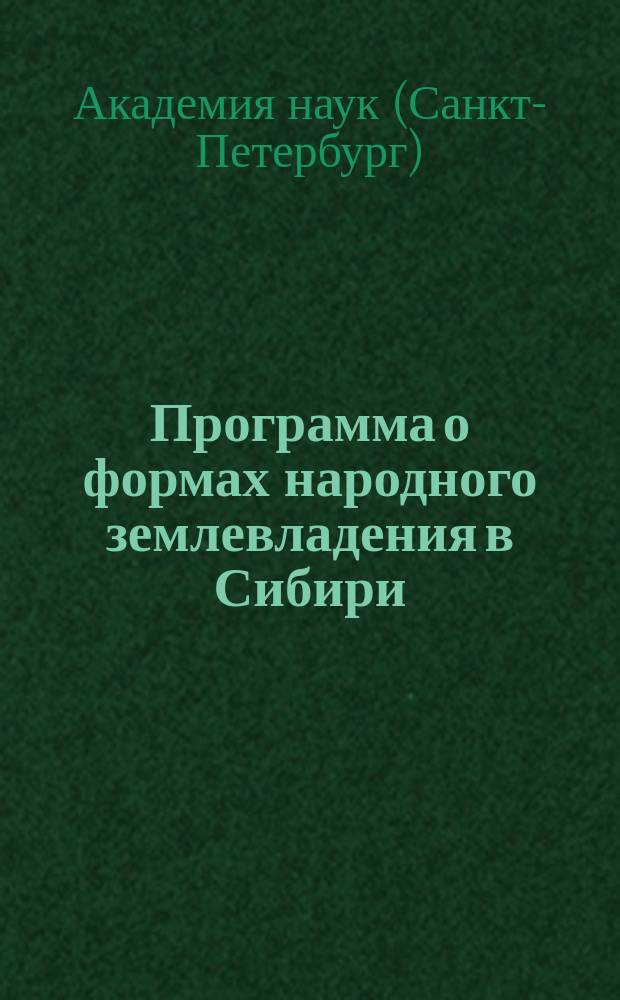 Академия наук (Санкт-Петербург)

Программа о формах народного землевладения в Сибири